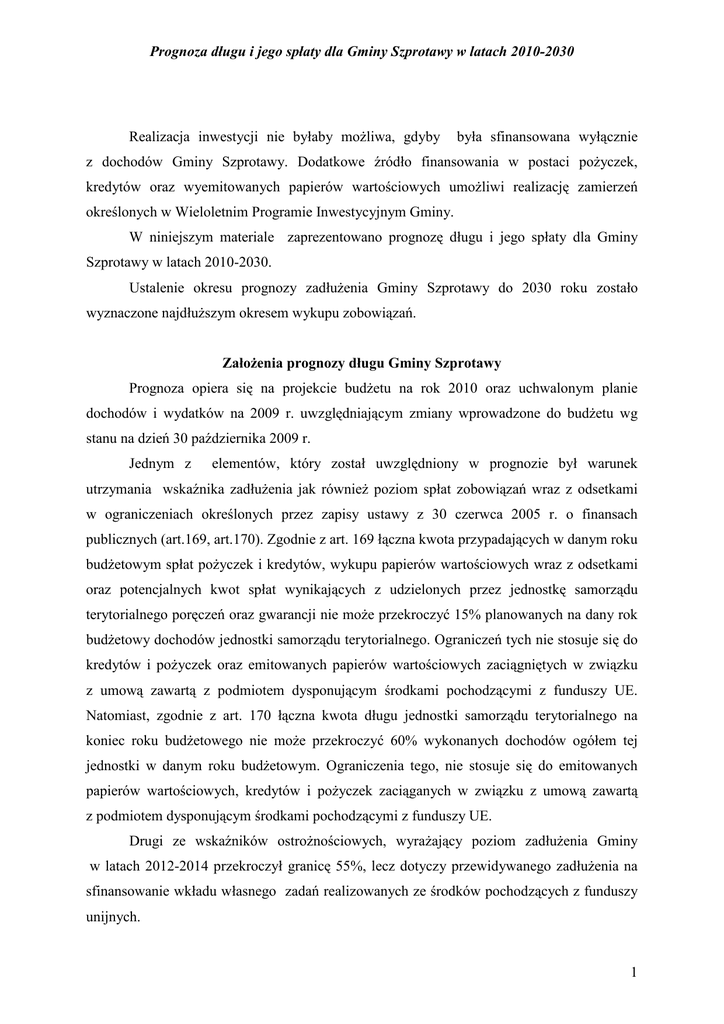 Prognoza długu i jego spłaty dla Gminy Szprotawy w latach 2010-2030

Realizacja inwestycji nie byłaby możliwa, gdyby była sfinansowana wyłącznie z dochodów Gminy Szprotawy. Dodatkowe źródło finansowania w postaci pożyczek, kredytów oraz wyemitowanych papierów wartościowych umożliwi realizację zamierzeń określonych w Wieloletnim Programie Inwestycyjnym Gminy.

W niniejszym materiale zaprezentowano prognozę długu i jego spłaty dla Gminy Szprotawy w latach 2010-2030.

Ustalenie okresu prognozy zadłużenia Gminy Szprotawy do 2030 roku zostało wyznaczone najdłuższym okresem wykupu zobowiązań.

Założenia prognozy długu Gminy Szprotawy

Prognoza opiera się na projekcie budżetu na rok 2010 oraz uchwalonym planie dochodów i wydatków na 2009 r. uwzględniającym zmiany wprowadzone do budżetu wg stanu na dzień 30 października 2009 r.

Jednym z elementów, który został uwzględniony w prognozie był warunek utrzymania wskaźnika zadłużenia jak również poziom spłat zobowiązań wraz z odsetkami w ograniczeniach określonych przez zapisy ustawy z 30 czerwca 2005 r. o finansach publicznych (art.169, art.170). Zgodnie z art. 169 łączna kwota przypadających w danym roku budżetowym spłat pożyczek i kredytów, wykupu papierów wartościowych wraz z odsetkami oraz potencjalnych kwot spłat wynikających z udzielonych przez jednostkę samorządu terytorialnego poręczeń oraz gwarancji nie może przekroczyć 15% planowanych na dany rok budżetowy dochodów jednostki samorządu terytorialnego. Ograniczeń tych nie stosuje się do kredytów i pożyczek oraz emitowanych papierów wartościowych zaciągniętych w związku z umową zawartą z podmiotem dysponującym środkami pochodzącymi z funduszy UE. Natomiast, zgodnie z art. 170 łączna kwota długu jednostki samorządu terytorialnego na koniec roku budżetowego nie może przekroczyć 60% wykonanych dochodów ogółem tej jednostki w danym roku budżetowym. Ograniczenia tego, nie stosuje się do emitowanych papierów wartościowych, kredytów i pożyczek zaciąganych w związku z umową zawartą z podmiotem dysponującym środkami pochodzącymi z funduszy UE.

Drugi ze wskaźników ostrożnościowych, wyrażający poziom zadłużenia Gminy w latach 2012-2014 przekroczył granicę 55%, lecz dotyczy przewidywanego zadłużenia na sfinansowanie wkładu własnego zadań realizowanych ze środków pochodzących z funduszy unijnych.

1